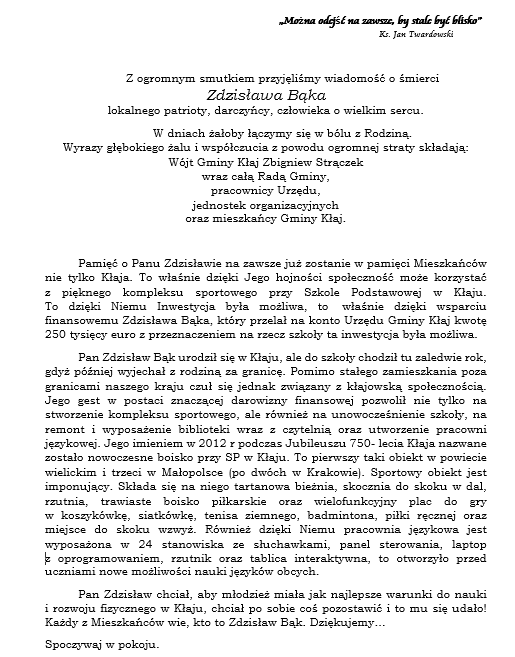 „Można odejść na zawsze, by stale być blisko"
Ks. Jan Twardowski

Z ogromnym smutkiem przyjęliśmy wiadomość o śmierci
Zdzisława Bąka
lokalnego patrioty, darczyńcy, człowieka o wielkim sercu.

W dniach żałoby łączymy się w bólu z Rodziną.
Wyrazy głębokiego żalu i współczucia z powodu ogromnej straty składają:
Wójt Gminy Kłaj Zbigniew Strączek
wraz całą Radą Gminy,
pracownicy Urzędu,
jednostek organizacyjnych
oraz mieszkańcy Gminy Kłaj.

Pamięć o Panu Zdzisławie na zawsze już zostanie w pamięci Mieszkańców nie tylko Kłaja. To właśnie dzięki Jego hojności społeczność może korzystać z pięknego kompleksu sportowego przy Szkole Podstawowej w Kłaju. To dzięki Niemu Inwestycja była możliwa, to właśnie dzięki wsparciu finansowemu Zdzisława Bąka, który przelał na konto Urzędu Gminy Kłaj kwotę 250 tysięcy euro z przeznaczeniem na rzecz szkoły ta inwestycja była możliwa.

Pan Zdzisław Bąk urodził się w Kłaju, ale do szkoły chodził tu zaledwie rok, gdyż później wyjechał z rodziną za granicę. Pomimo stałego zamieszkania poza granicami naszego kraju czuł się jednak związany z kłajowską społecznością. Jego gest w postaci znaczącej darowizny finansowej pozwolił nie tylko na stworzenie kompleksu sportowego, ale również na unowocześnienie szkoły, na remont i wyposażenie biblioteki wraz z czytelnią oraz utworzenie pracowni językowej. Jego imieniem w 2012 r podczas Jubileuszu 750- lecia Kłaja nazwane zostało nowoczesne boisko przy SP w Kłaju. To pierwszy taki obiekt w powiecie wielickim i trzeci w Małopolsce (po dwóch w Krakowie). Sportowy obiekt jest imponujący. Składa się na niego tartanowa bieżnia, skocznia do skoku w dal, rzutnia, trawiaste boisko piłkarskie oraz wielofunkcyjny plac do gry w koszykówkę, siatkówkę, tenisa ziemnego, badmintona, piłki ręcznej oraz miejsce do skoku wzwyż. Również dzięki Niemu pracownia językowa jest wyposażona w 24 stanowiska ze słuchawkami, panel sterowania, laptop z oprogramowaniem, rzutnik oraz tablica interaktywna, to otworzyło przed uczniami nowe możliwości nauki języków obcych.

Pan Zdzisław chciał, aby młodzież miała jak najlepsze warunki do nauki i rozwoju fizycznego w Kłaju, chciał po sobie coś pozostawić i to mu się udało! Każdy z Mieszkańców wie, kto to Zdzisław Bąk. Dziękujemy…

Spoczywaj w pokoju.